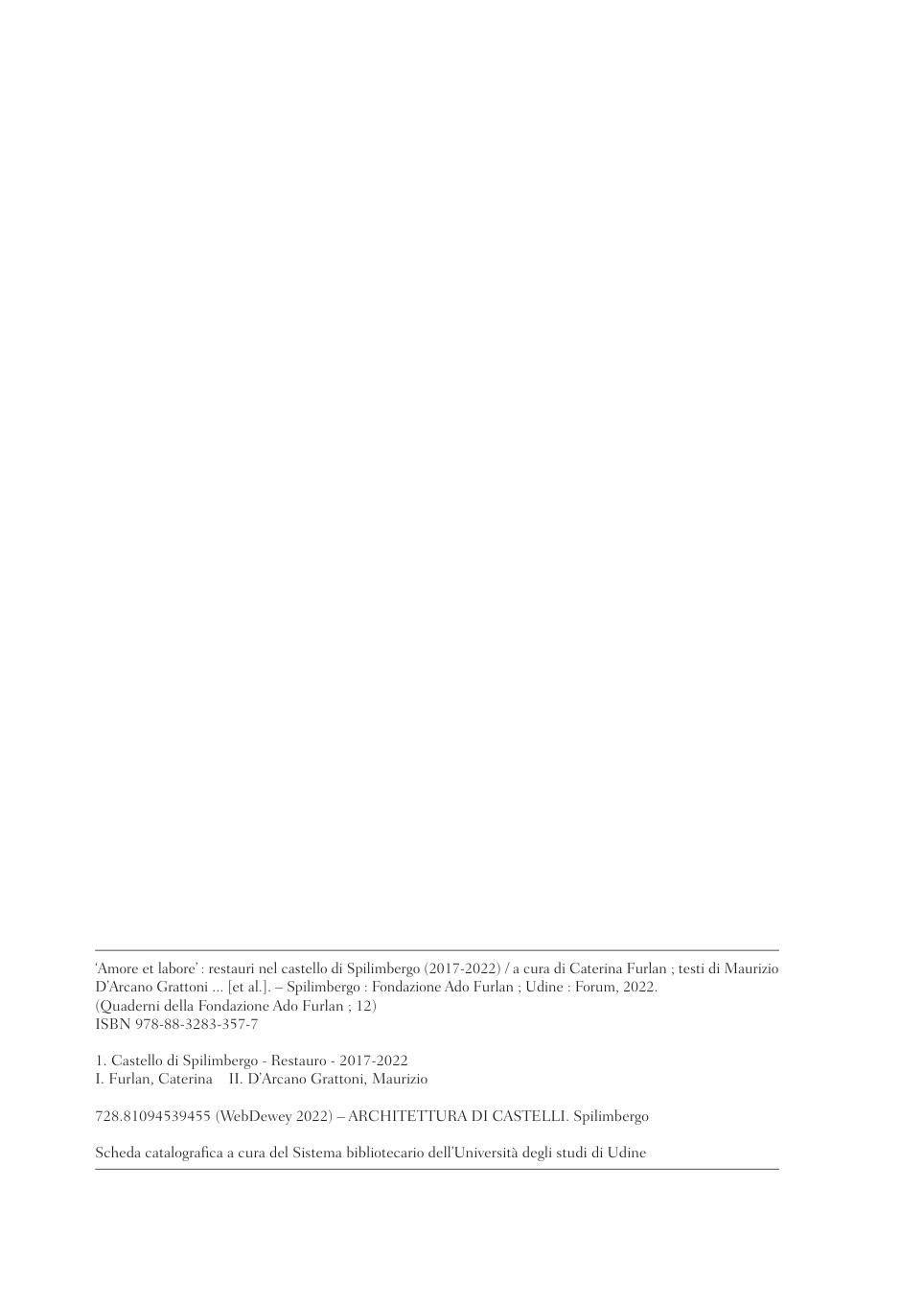 'Amore et labore' : restauri nel castello di Spilimbergo (2017-2022) / a cura di Caterina Furlan ; testi di Maurizio D'Arcano Grattoni ... [et al.]. – Spilimbergo : Fondazione Ado Furlan ; Udine : Forum, 2022.
(Quaderni della Fondazione Ado Furlan ; 12)
ISBN 978-88-3283-357-7

1. Castello di Spilimbergo - Restauro - 2017-2022
I. Furlan, Caterina II. D'Arcano Grattoni, Maurizio

728.81094539455 (WebDewey 2022) – ARCHITETTURA DI CASTELLI. Spilimbergo

Scheda catalografica a cura del Sistema bibliotecario dell'Università degli studi di Udine